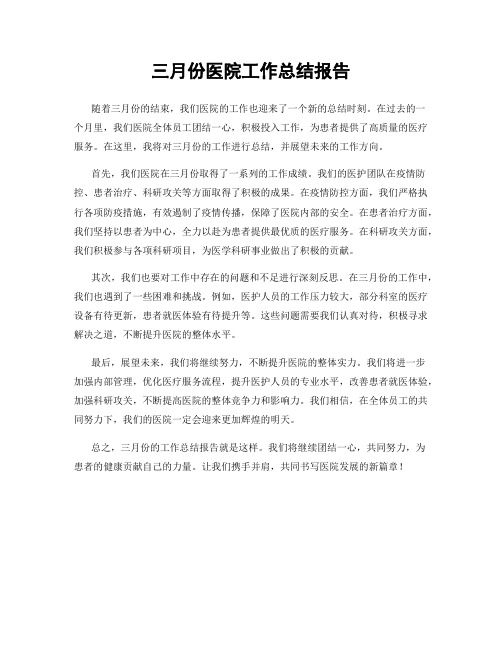 三月份医院工作总结报告

随着三月份的结束，我们医院的工作也迎来了一个新的总结时刻。在过去的一个月里，我们医院全体员工团结一心，积极投入工作，为患者提供了高质量的医疗服务。在这里，我将对三月份的工作进行总结，并展望未来的工作方向。

首先，我们医院在三月份取得了一系列的工作成绩。我们的医护团队在疫情防控、患者治疗、科研攻关等方面取得了积极的成果。在疫情防控方面，我们严格执行各项防疫措施，有效遏制了疫情传播，保障了医院内部的安全。在患者治疗方面，我们坚持以患者为中心，全力以赴为患者提供最优质的医疗服务。在科研攻关方面，我们积极参与各项科研项目，为医学科研事业做出了积极的贡献。

其次，我们也要对工作中存在的问题和不足进行深刻反思。在三月份的工作中，我们也遇到了一些困难和挑战。例如，医护人员的工作压力较大，部分科室的医疗设备有待更新，患者就医体验有待提升等。这些问题需要我们认真对待，积极寻求解决之道，不断提升医院的整体水平。

最后，展望未来，我们将继续努力，不断提升医院的整体实力。我们将进一步加强内部管理，优化医疗服务流程，提升医护人员的专业水平，改善患者就医体验，加强科研攻关，不断提高医院的整体竞争力和影响力。我们相信，在全体员工的共同努力下，我们的医院一定会迎来更加辉煌的明天。

总之，三月份的工作总结报告就是这样。我们将继续团结一心，共同努力，为患者的健康贡献自己的力量。让我们携手并肩，共同书写医院发展的新篇章！